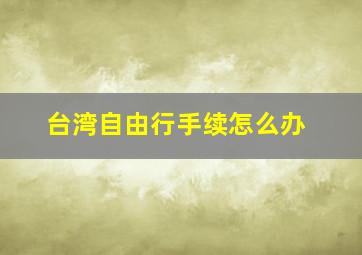 台湾自由行手续怎么办